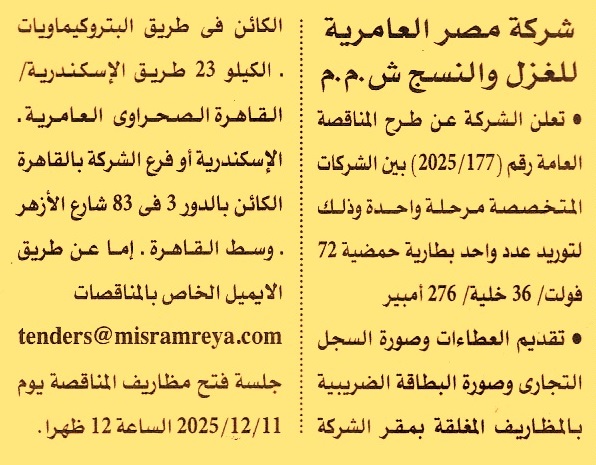 شركة مصر العامرية للغزل والنسج ش.م.م

• تعلن الشركة عن طرح المناقصة العامة رقم (2025/177) بين الشركات المتخصصة مرحلة واحدة وذلك لتوريد عدد واحد بطارية حمضية 72 فولت/ 36 خلية/ 276 أمبير

• تقديم العطاءات وصورة السجل التجارى وصورة البطاقة الضريبية بالمظاريف المغلقة بمقر الشركة الكائن فى طريق البتروكيماويات . الكيلو 23 طريق الإسكندرية/ القاهرة الصحراوى العامرية. الإسكندرية أو فرع الشركة بالقاهرة الكائن بالدور 3 فى 83 شارع الأزهر . وسط القاهرة . إما عن طريق الايميل الخاص بالمناقصات

tenders@misramreya.com

جلسة فتح مظاريف المناقصة يوم 2025/12/11 الساعة 12 ظهرا.